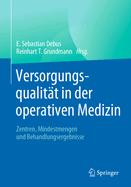 E. Sebastian Debus
Reinhart T. Grundmann Hrsg.

Versorgungsqualität in der operativen Medizin

Zentren, Mindestmengen und Behandlungsergebnisse

Springer